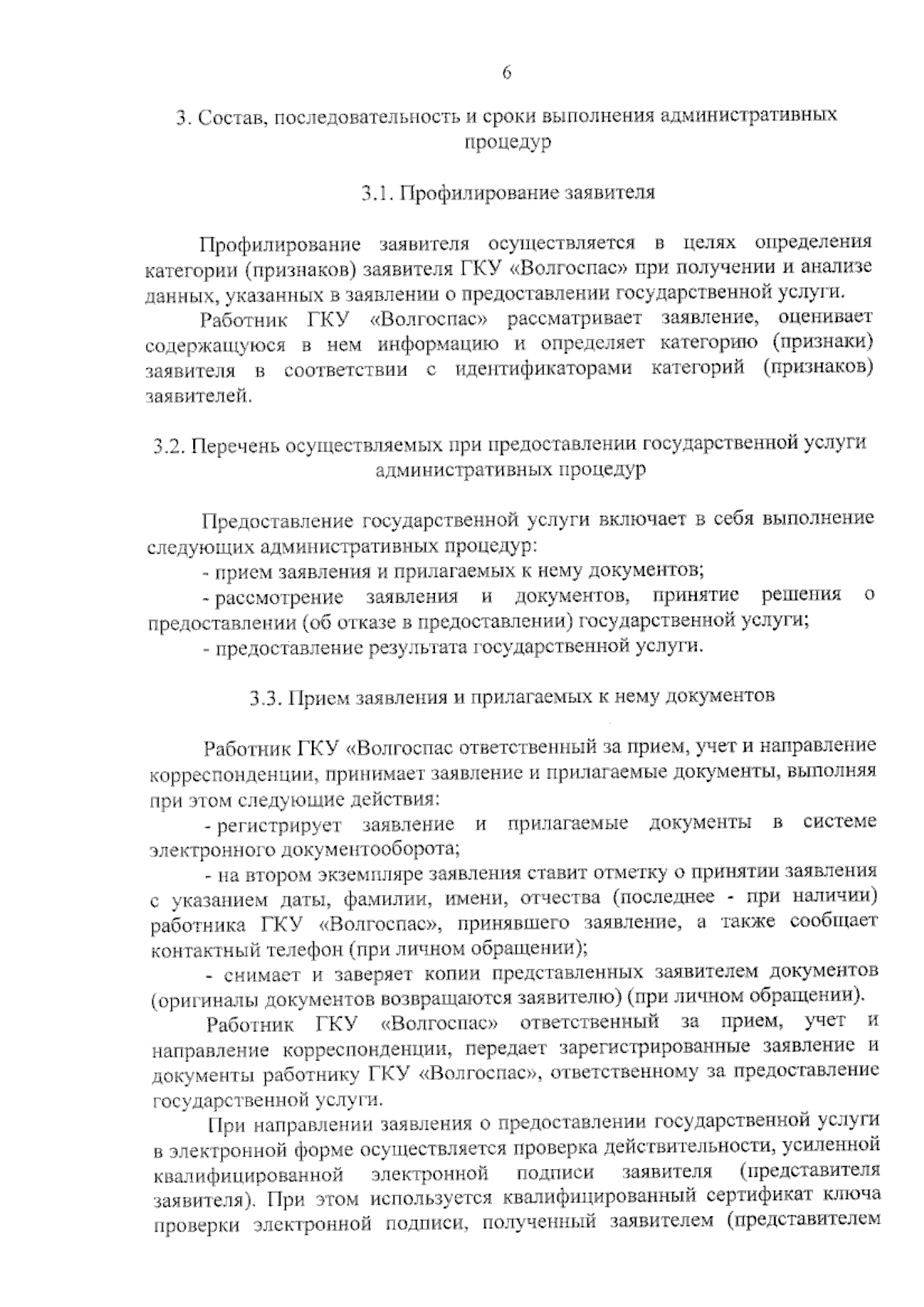 6

3. Состав, последовательность и сроки выполнения административных процедур

3.1. Профилирование заявителя

Профилирование заявителя осуществляется в целях определения категории (признаков) заявителя ГКУ «Волгоспас» при получении и анализе данных, указанных в заявлении о предоставлении государственной услуги.

Работник ГКУ «Волгоспас» рассматривает заявление, оценивает содержащуюся в нем информацию и определяет категорию (признаки) заявителя в соответствии с идентификаторами категорий (признаков) заявителей.

3.2. Перечень осуществляемых при предоставлении государственной услуги административных процедур

Предоставление государственной услуги включает в себя выполнение следующих административных процедур:

- прием заявления и прилагаемых к нему документов;

- рассмотрение заявления и документов, принятие решения о предоставлении (об отказе в предоставлении) государственной услуги;

- предоставление результата государственной услуги.

3.3. Прием заявления и прилагаемых к нему документов

Работник ГКУ «Волгоспас ответственный за прием, учет и направление корреспонденции, принимает заявление и прилагаемые документы, выполняя при этом следующие действия:

- регистрирует заявление и прилагаемые документы в системе электронного документооборота;

- на втором экземпляре заявления ставит отметку о принятии заявления с указанием даты, фамилии, имени, отчества (последнее - при наличии) работника ГКУ «Волгоспас», принявшего заявление, а также сообщает контактный телефон (при личном обращении);

- снимает и заверяет копии представленных заявителем документов (оригиналы документов возвращаются заявителю) (при личном обращении).

Работник ГКУ «Волгоспас» ответственный за прием, учет и направление корреспонденции, передает зарегистрированные заявление и документы работнику ГКУ «Волгоспас», ответственному за предоставление государственной услуги.

При направлении заявления о предоставлении государственной услуги в электронной форме осуществляется проверка действительности, усиленной квалифицированной электронной подписи заявителя (представителя заявителя). При этом используется квалифицированный сертификат ключа проверки электронной подписи, полученный заявителем (представителем